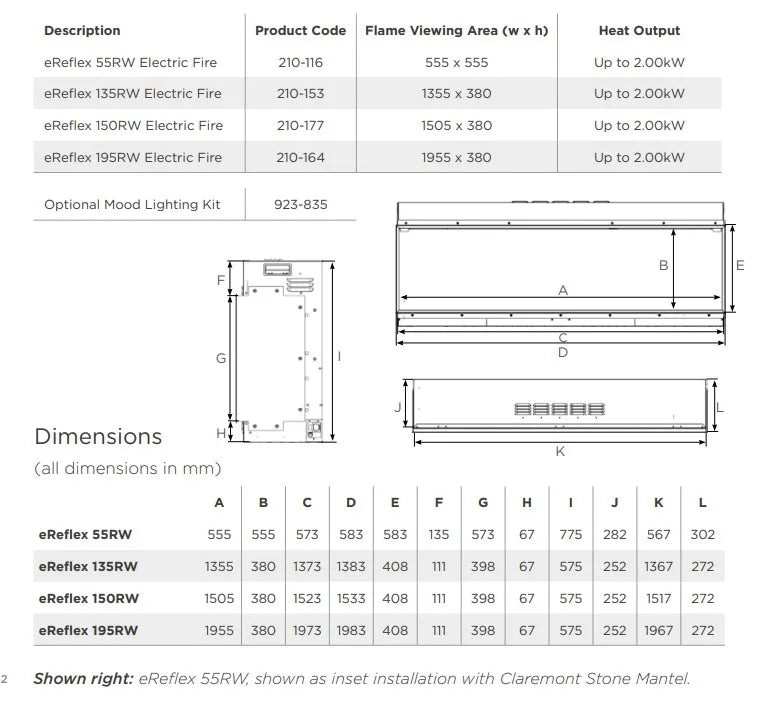 | Description | Product Code | Flame Viewing Area (w x h) | Heat Output |
|---|---|---|---|
| eReflex 55RW Electric Fire | 210-116 | 555 x 555 | Up to 2.00kW |
| eReflex 135RW Electric Fire | 210-153 | 1355 x 380 | Up to 2.00kW |
| eReflex 150RW Electric Fire | 210-177 | 1505 x 380 | Up to 2.00kW |
| eReflex 195RW Electric Fire | 210-164 | 1955 x 380 | Up to 2.00kW |

Optional Mood Lighting Kit 923-835

F
G
H
I
B
E
A
C
D
J
L
K

Dimensions
(all dimensions in mm)

|  | A | B | C | D | E | F | G | H | I | J | K | L |
|---|---|---|---|---|---|---|---|---|---|---|---|---|
| eReflex 55RW | 555 | 555 | 573 | 583 | 583 | 135 | 573 | 67 | 775 | 282 | 567 | 302 |
| eReflex 135RW | 1355 | 380 | 1373 | 1383 | 408 | 111 | 398 | 67 | 575 | 252 | 1367 | 272 |
| eReflex 150RW | 1505 | 380 | 1523 | 1533 | 408 | 111 | 398 | 67 | 575 | 252 | 1517 | 272 |
| eReflex 195RW | 1955 | 380 | 1973 | 1983 | 408 | 111 | 398 | 67 | 575 | 252 | 1967 | 272 |

2 Shown right: eReflex 55RW, shown as inset installation with Claremont Stone Mantel.